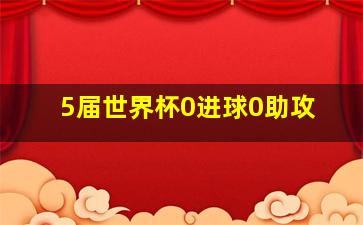 5届世界杯0进球0助攻